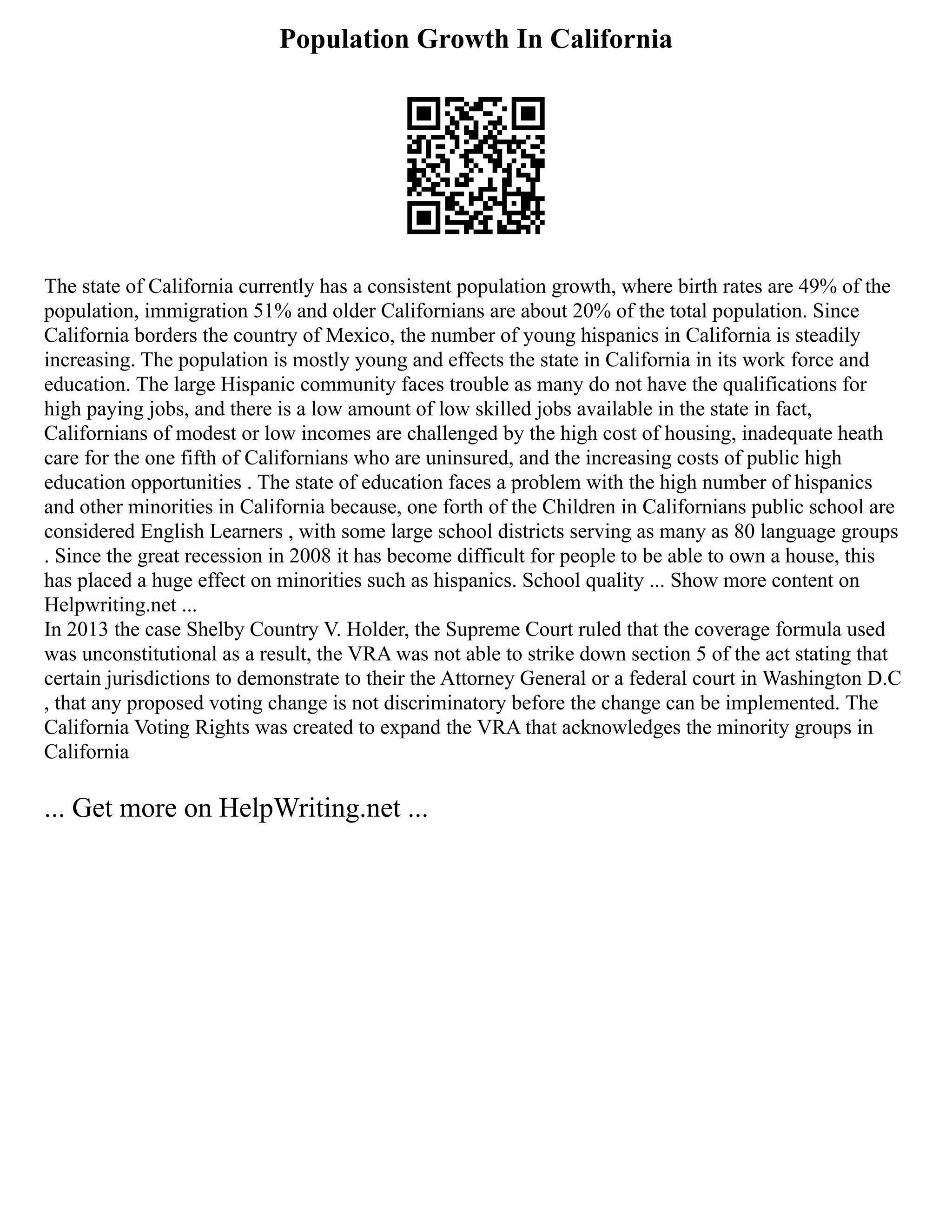 Population Growth In California

The state of California currently has a consistent population growth, where birth rates are 49% of the population, immigration 51% and older Californians are about 20% of the total population. Since California borders the country of Mexico, the number of young hispanics in California is steadily increasing. The population is mostly young and effects the state in California in its work force and education. The large Hispanic community faces trouble as many do not have the qualifications for high paying jobs, and there is a low amount of low skilled jobs available in the state in fact, Californians of modest or low incomes are challenged by the high cost of housing, inadequate heath care for the one fifth of Californians who are uninsured, and the increasing costs of public high education opportunities . The state of education faces a problem with the high number of hispanics and other minorities in California because, one forth of the Children in Californians public school are considered English Learners , with some large school districts serving as many as 80 language groups . Since the great recession in 2008 it has become difficult for people to be able to own a house, this has placed a huge effect on minorities such as hispanics. School quality ... Show more content on Helpwriting.net ...
In 2013 the case Shelby Country V. Holder, the Supreme Court ruled that the coverage formula used was unconstitutional as a result, the VRA was not able to strike down section 5 of the act stating that certain jurisdictions to demonstrate to their the Attorney General or a federal court in Washington D.C , that any proposed voting change is not discriminatory before the change can be implemented. The California Voting Rights was created to expand the VRA that acknowledges the minority groups in California

... Get more on HelpWriting.net ...